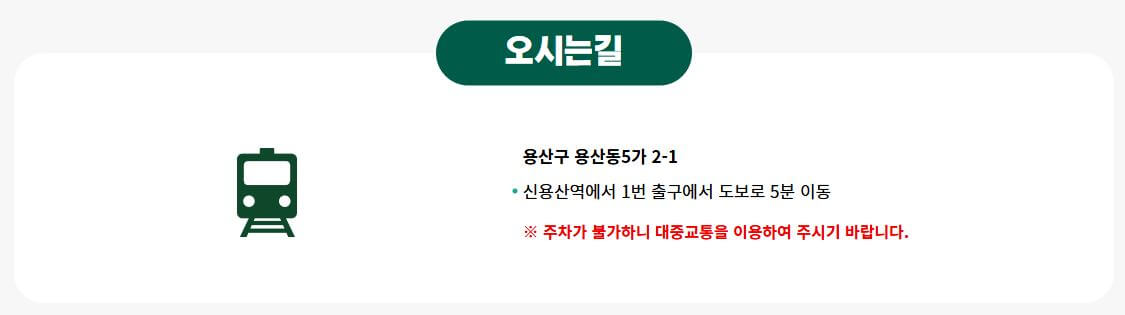 오시는길

용산구 용산동5가 2-1

• 신용산역에서 1번 출구에서 도보로 5분 이동

※ 주차가 불가하니 대중교통을 이용하여 주시기 바랍니다.